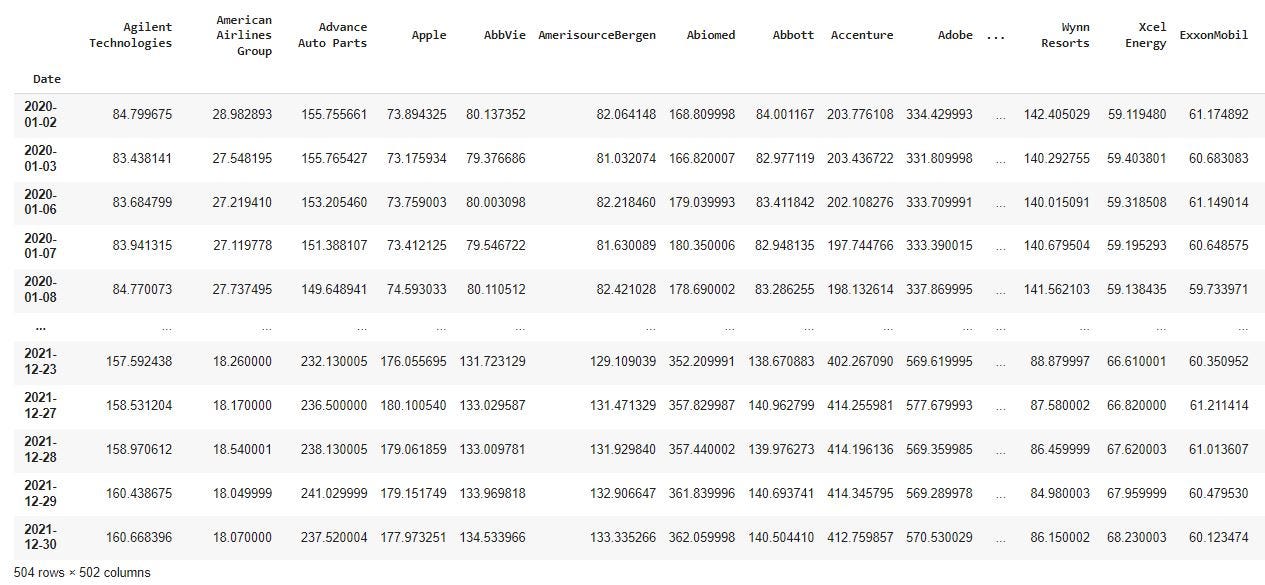 | Date | Agilent Technologies | American Airlines Group | Advance Auto Parts | Apple | AbbVie | AmerisourceBergen | Abiomed | Abbott | Accenture | Adobe | ... | Wynn Resorts | Xcel Energy | ExxonMobil |
|---|---|---|---|---|---|---|---|---|---|---|---|---|---|---|
| 2020-01-02 | 84.799675 | 28.982893 | 155.755661 | 73.894325 | 80.137352 | 82.064148 | 168.809998 | 84.001167 | 203.776108 | 334.429993 | ... | 142.405029 | 59.119480 | 61.174892 |
| 2020-01-03 | 83.438141 | 27.548195 | 155.765427 | 73.175934 | 79.376686 | 81.032074 | 166.820007 | 82.977119 | 203.436722 | 331.809998 | ... | 140.292755 | 59.403801 | 60.683083 |
| 2020-01-06 | 83.684799 | 27.219410 | 153.205460 | 73.759003 | 80.003098 | 82.218460 | 179.039993 | 83.411842 | 202.108276 | 333.709991 | ... | 140.015091 | 59.318508 | 61.149014 |
| 2020-01-07 | 83.941315 | 27.119778 | 151.388107 | 73.412125 | 79.546722 | 81.630089 | 180.350006 | 82.948135 | 197.744766 | 333.390015 | ... | 140.679504 | 59.195293 | 60.648575 |
| 2020-01-08 | 84.770073 | 27.737495 | 149.648941 | 74.593033 | 80.110512 | 82.421028 | 178.690002 | 83.286255 | 198.132614 | 337.869995 | ... | 141.562103 | 59.138435 | 59.733971 |
| ... | ... | ... | ... | ... | ... | ... | ... | ... | ... | ... | ... | ... | ... | ... |
| 2021-12-23 | 157.592438 | 18.260000 | 232.130005 | 176.055695 | 131.723129 | 129.109039 | 352.209991 | 138.670883 | 402.267090 | 569.619995 | ... | 88.879997 | 66.610001 | 60.350952 |
| 2021-12-27 | 158.531204 | 18.170000 | 236.500000 | 180.100540 | 133.029587 | 131.471329 | 357.829987 | 140.962799 | 414.255981 | 577.679993 | ... | 87.580002 | 66.820000 | 61.211414 |
| 2021-12-28 | 158.970612 | 18.540001 | 238.130005 | 179.061859 | 133.009781 | 131.929840 | 357.440002 | 139.976273 | 414.196136 | 569.359985 | ... | 86.459999 | 67.620003 | 61.013607 |
| 2021-12-29 | 160.438675 | 18.049999 | 241.029999 | 179.151749 | 133.969818 | 132.906647 | 361.839996 | 140.693741 | 414.345795 | 569.289978 | ... | 84.980003 | 67.959999 | 60.479530 |
| 2021-12-30 | 160.668396 | 18.070000 | 237.520004 | 177.973251 | 134.533966 | 133.335266 | 362.059998 | 140.504410 | 412.759857 | 570.530029 | ... | 86.150002 | 68.230003 | 60.123474 |

504 rows × 502 columns